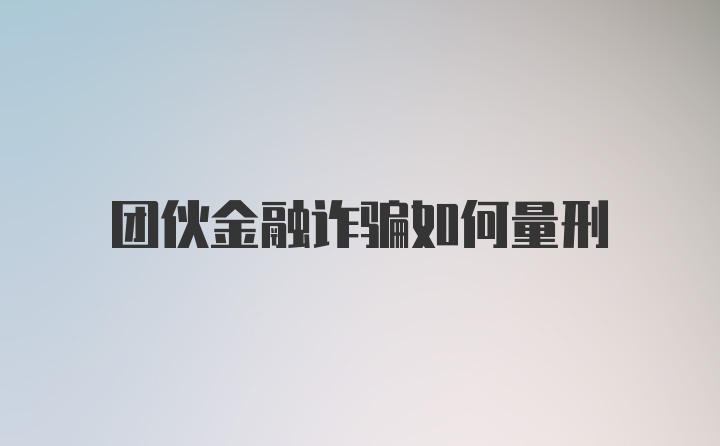 团伙金融诈骗如何量刑